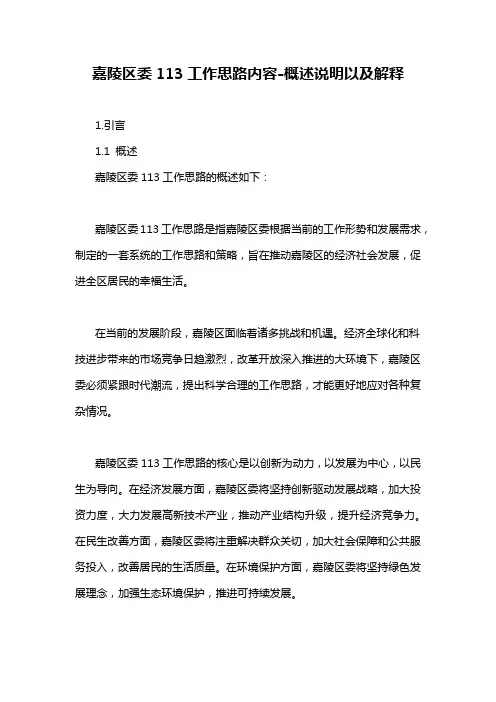 嘉陵区委 113 工作思路内容-概述说明以及解释

1.引言

1.1 概述

嘉陵区委 113 工作思路的概述如下：

嘉陵区委 113 工作思路是指嘉陵区委根据当前的工作形势和发展需求，制定的一套系统的工作思路和策略，旨在推动嘉陵区的经济社会发展，促进全区居民的幸福生活。

在当前的发展阶段，嘉陵区面临着诸多挑战和机遇。经济全球化和科技进步带来的市场竞争日趋激烈，改革开放深入推进的大环境下，嘉陵区委必须紧跟时代潮流，提出科学合理的工作思路，才能更好地应对各种复杂情况。

嘉陵区委 113 工作思路的核心是以创新为动力，以发展为中心，以民生为导向。在经济发展方面，嘉陵区委将坚持创新驱动发展战略，加大投资力度，大力发展高新技术产业，推动产业结构升级，提升经济竞争力。在民生改善方面，嘉陵区委将注重解决群众关切，加大社会保障和公共服务投入，改善居民的生活质量。在环境保护方面，嘉陵区委将坚持绿色发展理念，加强生态环境保护，推进可持续发展。